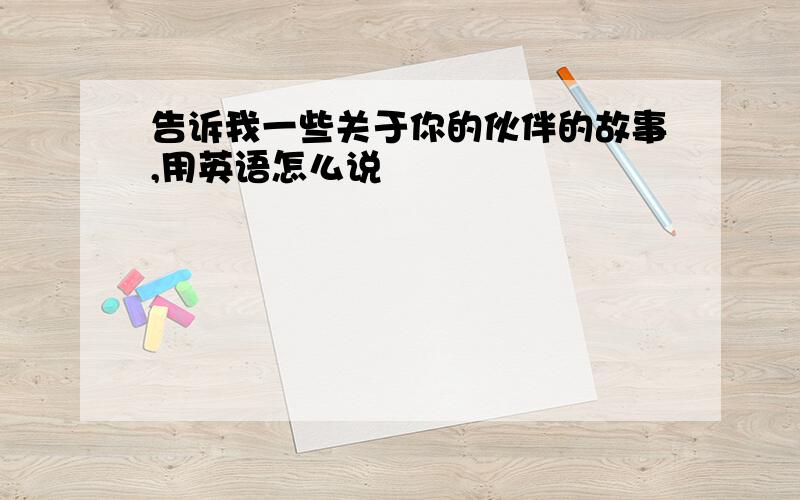 告诉我一些关于你的伙伴的故事,用英语怎么说